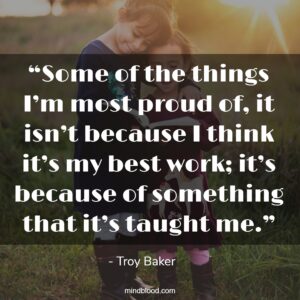 “Some of the things I’m most proud of, it isn’t because I think it’s my best work; it’s because of something that it’s taught me.”

- Troy Baker

mindbfood.com